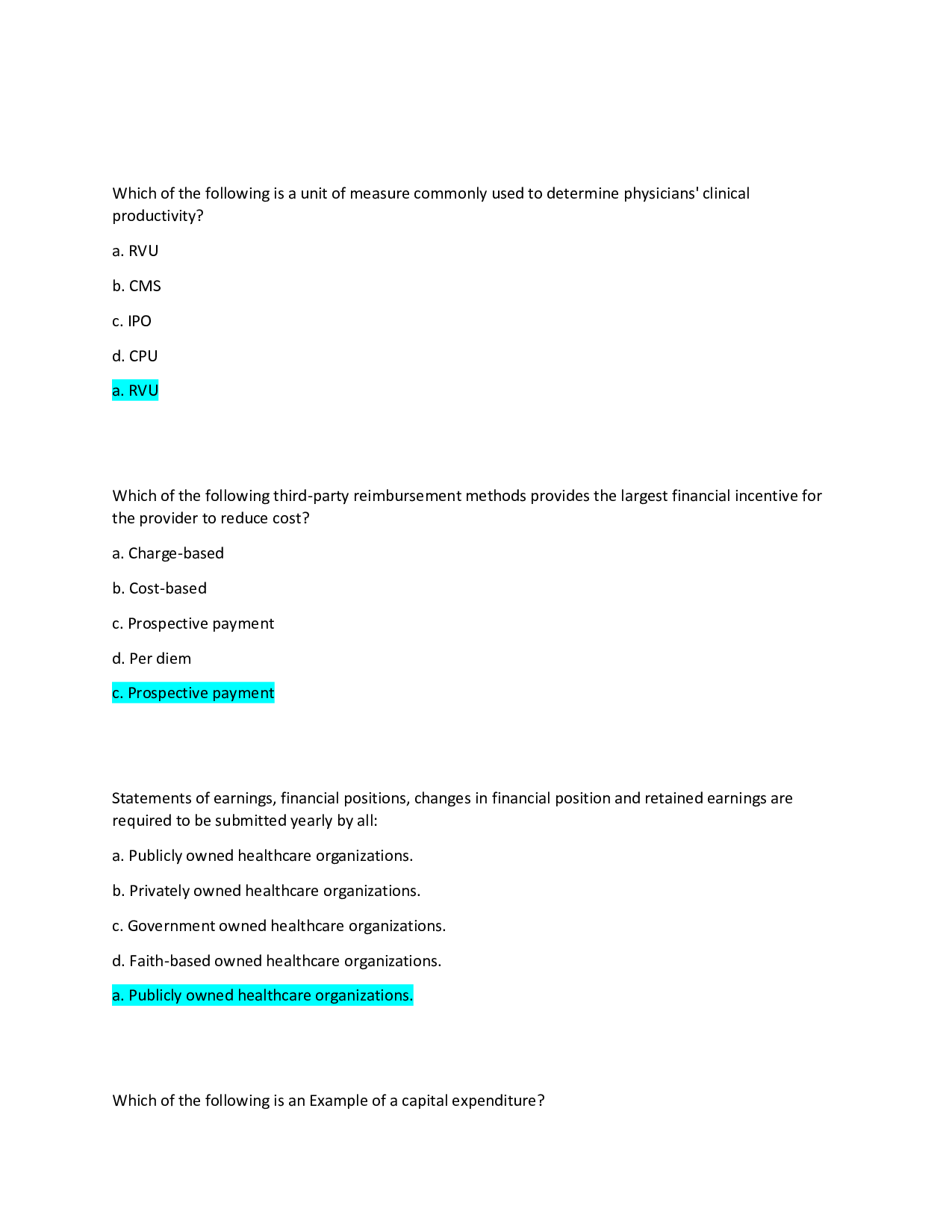 Which of the following is a unit of measure commonly used to determine physicians' clinical productivity?

a. RVU

b. CMS

c. IPO

d. CPU

a. RVU

Which of the following third-party reimbursement methods provides the largest financial incentive for the provider to reduce cost?

a. Charge-based

b. Cost-based

c. Prospective payment

d. Per diem

c. Prospective payment

Statements of earnings, financial positions, changes in financial position and retained earnings are required to be submitted yearly by all:

a. Publicly owned healthcare organizations.

b. Privately owned healthcare organizations.

c. Government owned healthcare organizations.

d. Faith-based owned healthcare organizations.

a. Publicly owned healthcare organizations.

Which of the following is an Example of a capital expenditure?